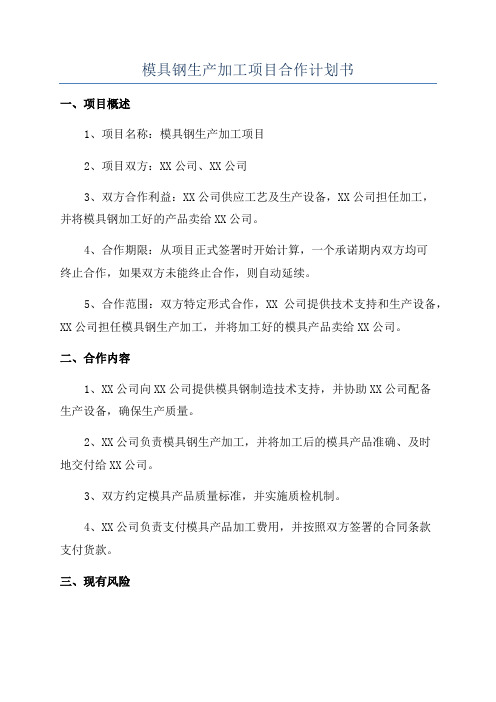 模具钢生产加工项目合作计划书

一、项目概述

1、项目名称：模具钢生产加工项目

2、项目双方：XX 公司、XX 公司

3、双方合作利益：XX 公司供应工艺及生产设备，XX 公司担任加工，并将模具钢加工好的产品卖给 XX 公司。

4、合作期限：从项目正式签署时开始计算，一个承诺期内双方均可终止合作，如果双方未能终止合作，则自动延续。

5、合作范围：双方特定形式合作，XX 公司提供技术支持和生产设备，XX 公司担任模具钢生产加工，并将加工好的模具产品卖给 XX 公司。

二、合作内容

1、XX 公司向 XX 公司提供模具钢制造技术支持，并协助 XX 公司配备生产设备，确保生产质量。

2、XX 公司负责模具钢生产加工，并将加工后的模具产品准确、及时地交付给 XX 公司。

3、双方约定模具产品质量标准，并实施质检机制。

4、XX 公司负责支付模具产品加工费用，并按照双方签署的合同条款支付货款。

三、现有风险